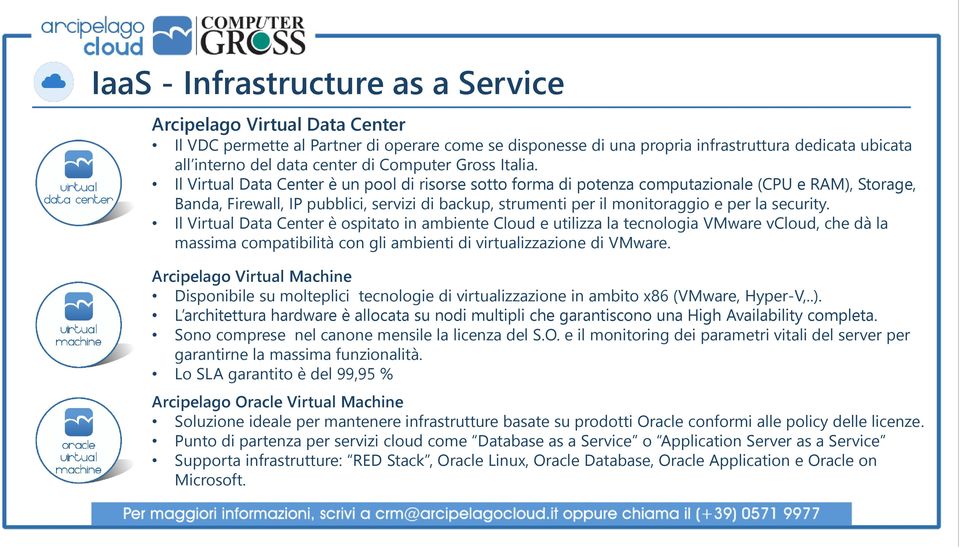 arcipelago cloud

COMPUTER GROSS

IaaS - Infrastructure as a Service

virtual data center

Arcipelago Virtual Data Center
• Il VDC permette al Partner di operare come se disponesse di una propria infrastruttura dedicata ubicata all'interno del data center di Computer Gross Italia.
• Il Virtual Data Center è un pool di risorse sotto forma di potenza computazionale (CPU e RAM), Storage, Banda, Firewall, IP pubblici, servizi di backup, strumenti per il monitoraggio e per la security.
• Il Virtual Data Center è ospitato in ambiente Cloud e utilizza la tecnologia VMware vCloud, che dà la massima compatibilità con gli ambienti di virtualizzazione di VMware.

virtual machine

Arcipelago Virtual Machine
• Disponibile su molteplici tecnologie di virtualizzazione in ambito x86 (VMware, Hyper-V,..).
• L'architettura hardware è allocata su nodi multipli che garantiscono una High Availability completa.
• Sono comprese nel canone mensile la licenza del S.O. e il monitoring dei parametri vitali del server per garantirne la massima funzionalità.
• Lo SLA garantito è del 99,95 %

oracle virtual machine

Arcipelago Oracle Virtual Machine
• Soluzione ideale per mantenere infrastrutture basate su prodotti Oracle conformi alle policy delle licenze.
• Punto di partenza per servizi cloud come "Database as a Service" o "Application Server as a Service"
• Supporta infrastrutture: "RED Stack", Oracle Linux, Oracle Database, Oracle Application e Oracle on Microsoft.

Per maggiori informazioni, scrivi a crm@arcipelagocloud.it oppure chiama il (+39) 0571 9977